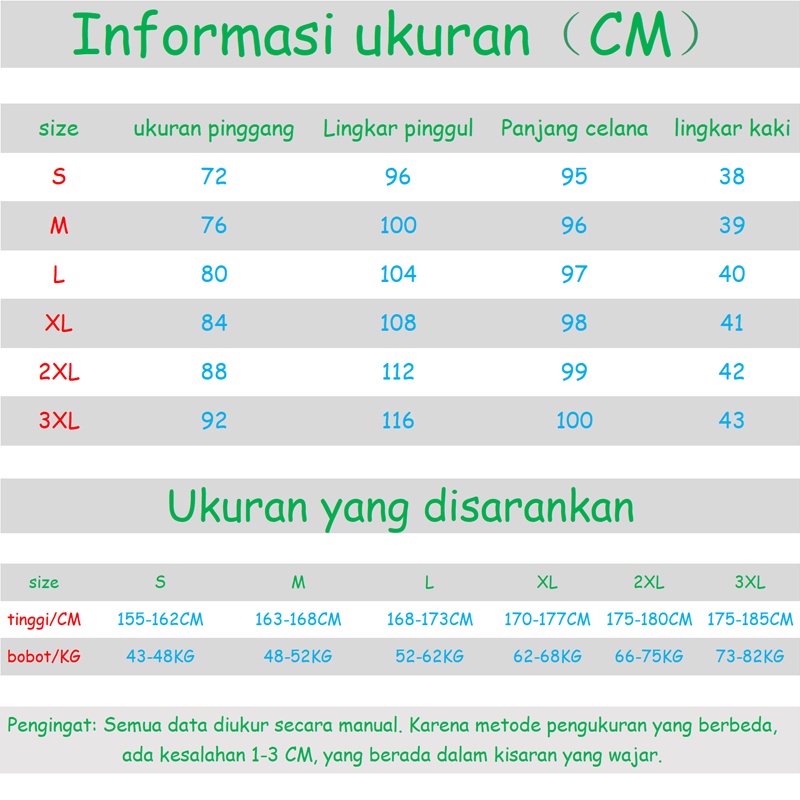 Informasi ukuran（CM）

| size | ukuran pinggang | Lingkar pinggul | Panjang celana | lingkar kaki |
|---|---|---|---|---|
| S | 72 | 96 | 95 | 38 |
| M | 76 | 100 | 96 | 39 |
| L | 80 | 104 | 97 | 40 |
| XL | 84 | 108 | 98 | 41 |
| 2XL | 88 | 112 | 99 | 42 |
| 3XL | 92 | 116 | 100 | 43 |

Ukuran yang disarankan

| size | S | M | L | XL | 2XL | 3XL |
|---|---|---|---|---|---|---|
| tinggi/CM | 155-162CM | 163-168CM | 168-173CM | 170-177CM | 175-180CM | 175-185CM |
| bobot/KG | 43-48KG | 48-52KG | 52-62KG | 62-68KG | 66-75KG | 73-82KG |

Pengingat: Semua data diukur secara manual. Karena metode pengukuran yang berbeda, ada kesalahan 1-3 CM, yang berada dalam kisaran yang wajar.